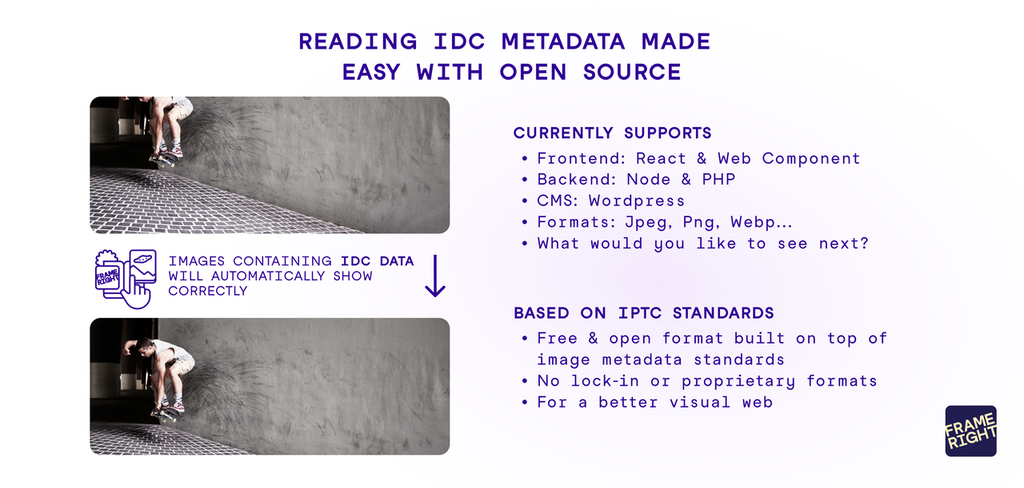 READING IDC METADATA MADE EASY WITH OPEN SOURCE

FRAME RIGHT

IMAGES CONTAINING IDC DATA WILL AUTOMATICALLY SHOW CORRECTLY

CURRENTLY SUPPORTS
• Frontend: React & Web Component
• Backend: Node & PHP
• CMS: Wordpress
• Formats: Jpeg, Png, Webp...
• What would you like to see next?

BASED ON IPTC STANDARDS
• Free & open format built on top of image metadata standards
• No lock-in or proprietary formats
• For a better visual web

FRAME RIGHT